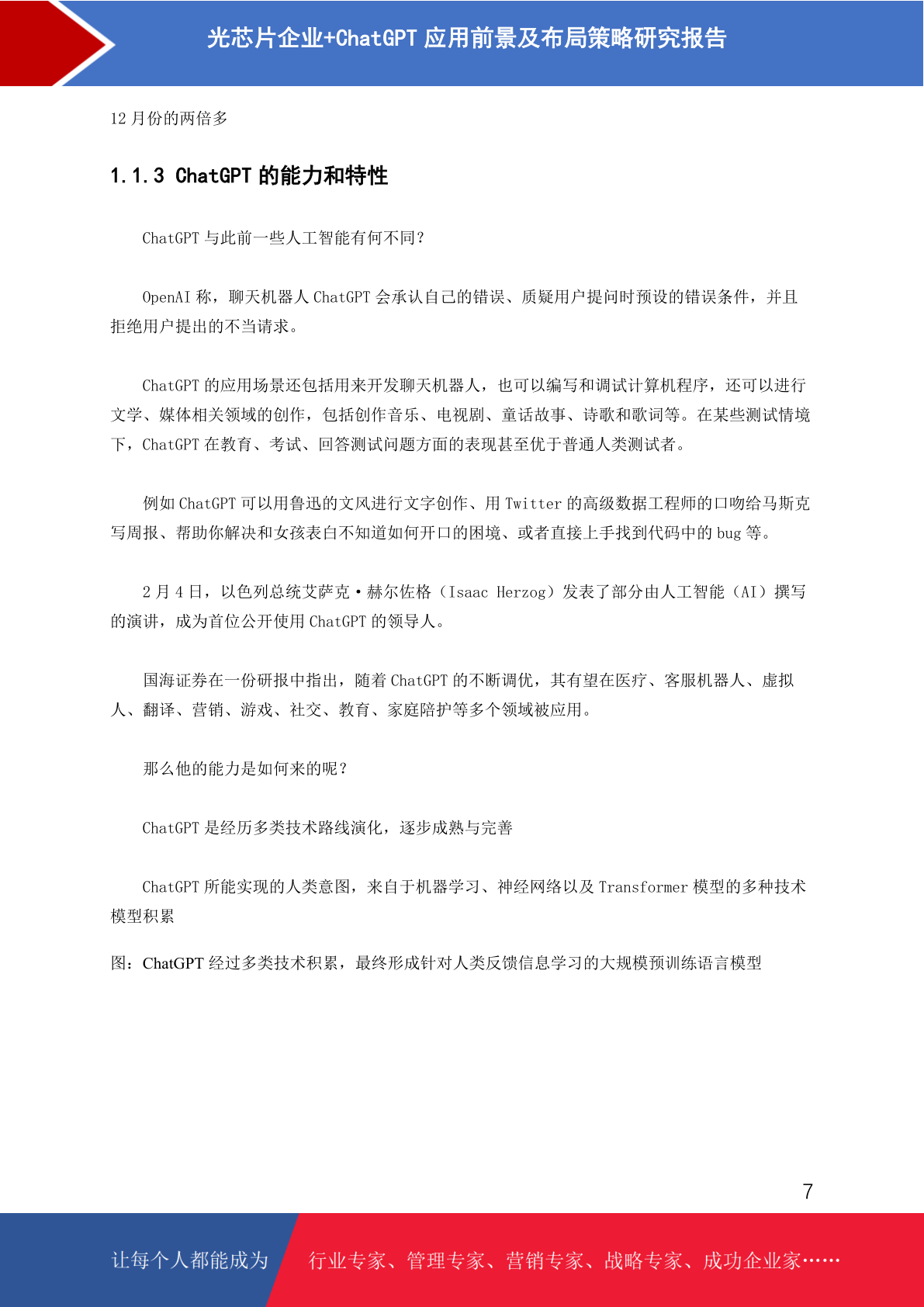 光芯片企业+ChatGPT 应用前景及布局策略研究报告

12 月份的两倍多

1.1.3 ChatGPT 的能力和特性

ChatGPT 与此前一些人工智能有何不同？

OpenAI 称，聊天机器人 ChatGPT 会承认自己的错误、质疑用户提问时预设的错误条件，并且拒绝用户提出的不当请求。

ChatGPT 的应用场景还包括用来开发聊天机器人，也可以编写和调试计算机程序，还可以进行文学、媒体相关领域的创作，包括创作音乐、电视剧、童话故事、诗歌和歌词等。在某些测试情境下，ChatGPT 在教育、考试、回答测试问题方面的表现甚至优于普通人类测试者。

例如 ChatGPT 可以用鲁迅的文风进行文字创作、用 Twitter 的高级数据工程师的口吻给马斯克写周报、帮助你解决和女孩表白不知道如何开口的困境、或者直接上手找到代码中的 bug 等。

2 月 4 日，以色列总统艾萨克·赫尔佐格（Isaac Herzog）发表了部分由人工智能（AI）撰写的演讲，成为首位公开使用 ChatGPT 的领导人。

国海证券在一份研报中指出，随着 ChatGPT 的不断调优，其有望在医疗、客服机器人、虚拟人、翻译、营销、游戏、社交、教育、家庭陪护等多个领域被应用。

那么他的能力是如何来的呢？

ChatGPT 是经历多类技术路线演化，逐步成熟与完善

ChatGPT 所能实现的人类意图，来自于机器学习、神经网络以及 Transformer 模型的多种技术模型积累

图：ChatGPT 经过多类技术积累，最终形成针对人类反馈信息学习的大规模预训练语言模型

7

让每个人都能成为 行业专家、管理专家、营销专家、战略专家、成功企业家……